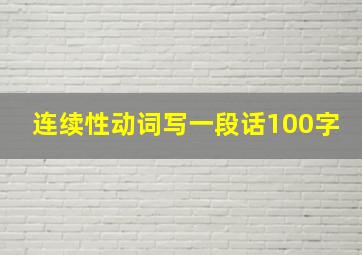 连续性动词写一段话100字